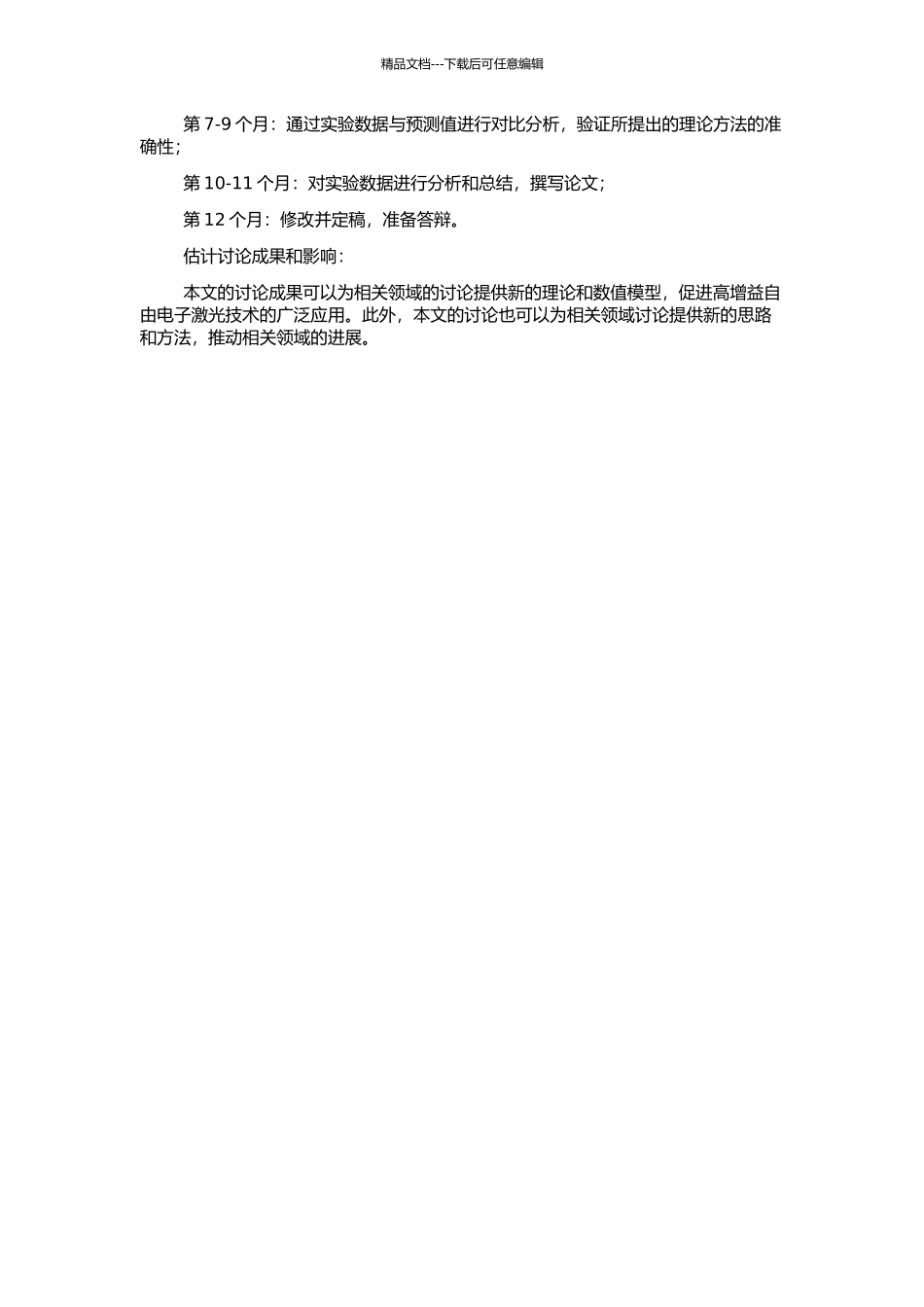 精品文档---下载后可任意编辑

第 7-9 个月：通过实验数据与预测值进行对比分析，验证所提出的理论方法的准确性；

第 10-11 个月：对实验数据进行分析和总结，撰写论文；

第 12 个月：修改并定稿，准备答辩。

估计讨论成果和影响：

本文的讨论成果可以为相关领域的讨论提供新的理论和数值模型，促进高增益自由电子激光技术的广泛应用。此外，本文的讨论也可以为相关领域讨论提供新的思路和方法，推动相关领域的进展。